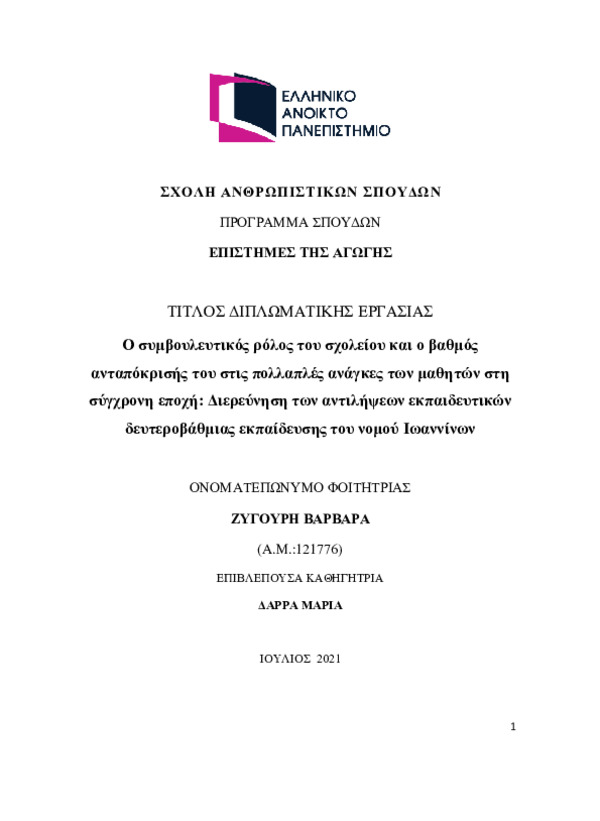 ΕΛΛΗΝΙΚΟ
ΑΝΟΙΚΤΟ
ΠΑΝΕΠΙΣΤΗΜΙΟ

ΣΧΟΛΗ ΑΝΘΡΩΠΙΣΤΙΚΩΝ ΣΠΟΥΔΩΝ

ΠΡΟΓΡΑΜΜΑ ΣΠΟΥΔΩΝ

ΕΠΙΣΤΗΜΕΣ ΤΗΣ ΑΓΩΓΗΣ

ΤΙΤΛΟΣ ΔΙΠΛΩΜΑΤΙΚΗΣ ΕΡΓΑΣΙΑΣ

Ο συμβουλευτικός ρόλος του σχολείου και ο βαθμός ανταπόκρισής του στις πολλαπλές ανάγκες των μαθητών στη σύγχρονη εποχή: Διερεύνηση των αντιλήψεων εκπαιδευτικών δευτεροβάθμιας εκπαίδευσης του νομού Ιωαννίνων

ΟΝΟΜΑΤΕΠΩΝΥΜΟ ΦΟΙΤΗΤΡΙΑΣ

ΖΥΓΟΥΡΗ ΒΑΡΒΑΡΑ

(Α.Μ.:121776)

ΕΠΙΒΛΕΠΟΥΣΑ ΚΑΘΗΓΗΤΡΙΑ

ΔΑΡΡΑ ΜΑΡΙΑ

ΙΟΥΛΙΟΣ 2021

1